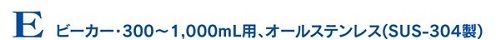 E ビーカー・300～1,000mL用、オールステンレス(SUS-304製)